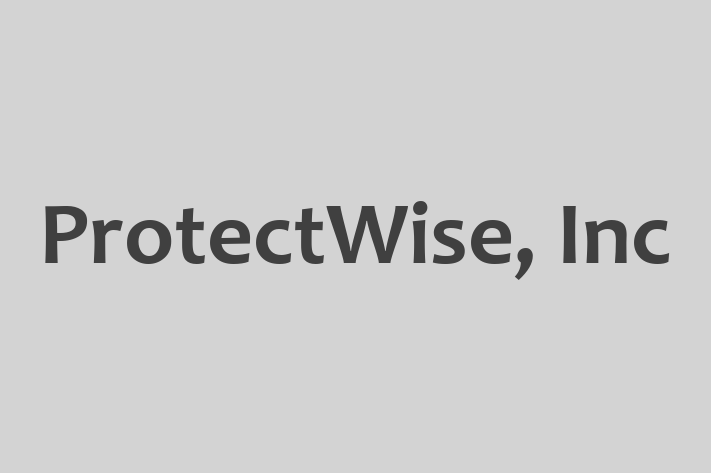 ProtectWise, Inc